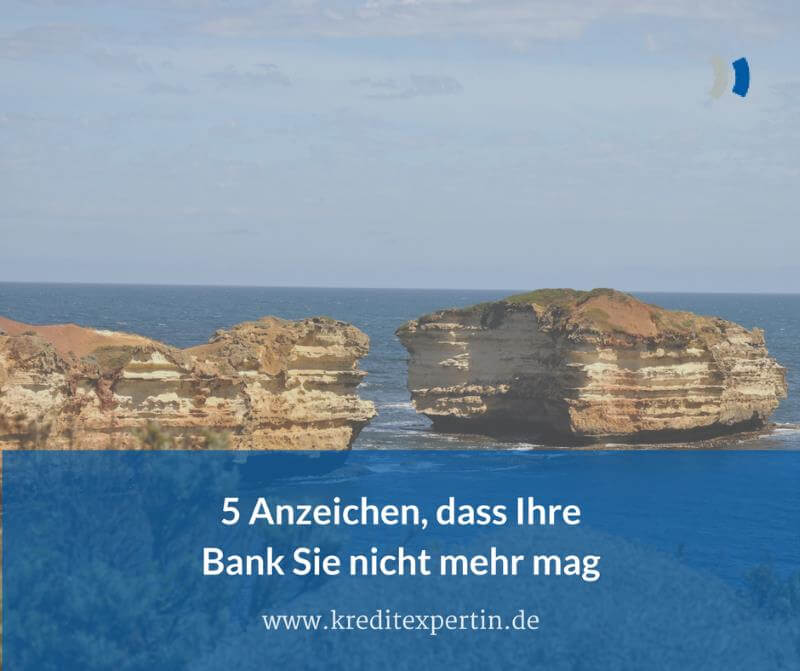 5 Anzeichen, dass Ihre Bank Sie nicht mehr mag

www.kreditexpertin.de